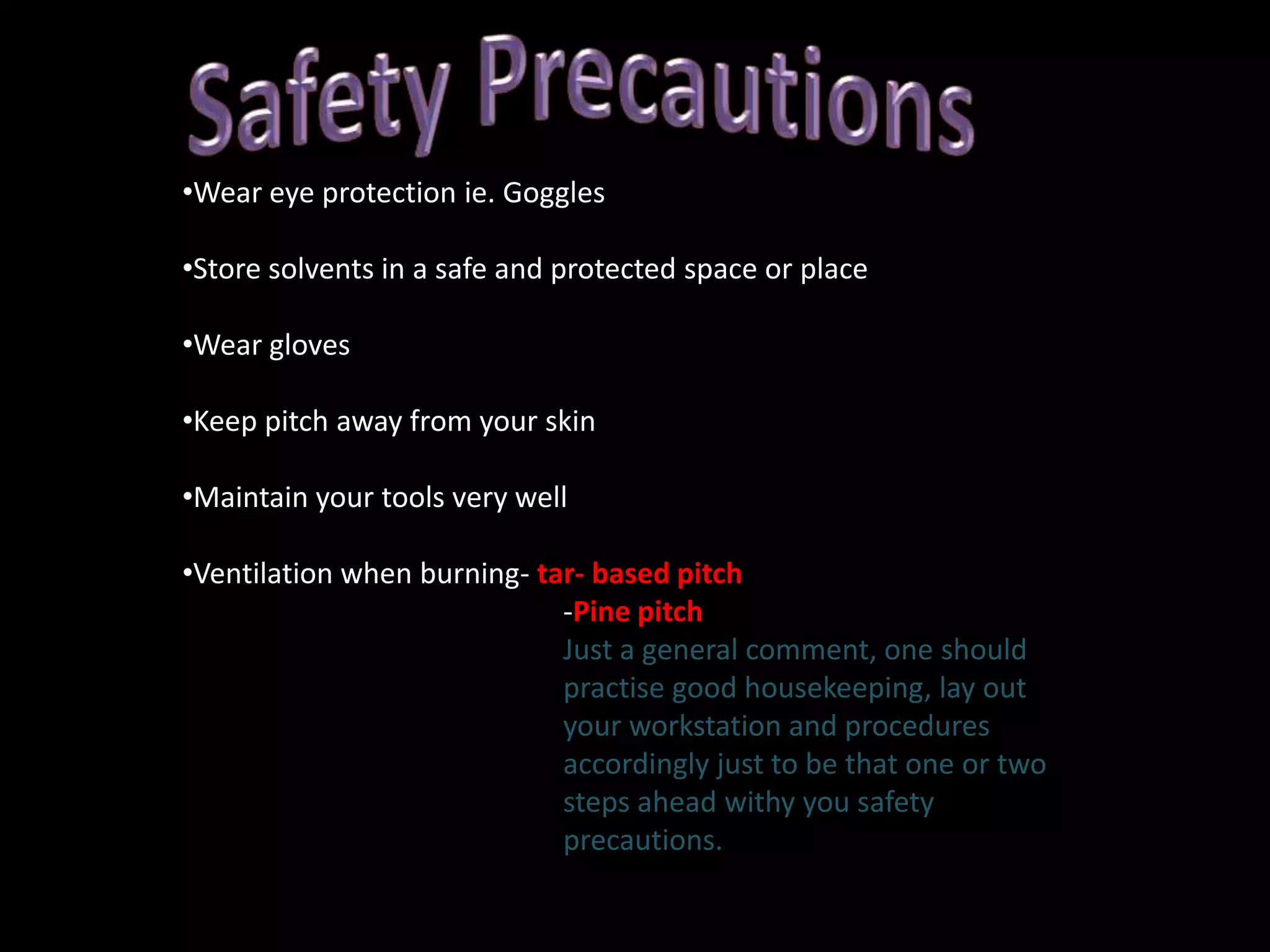 Safety Precautions

•Wear eye protection ie. Goggles

•Store solvents in a safe and protected space or place

•Wear gloves

•Keep pitch away from your skin

•Maintain your tools very well

•Ventilation when burning- tar- based pitch
-Pine pitch
Just a general comment, one should practise good housekeeping, lay out your workstation and procedures accordingly just to be that one or two steps ahead withy you safety precautions.